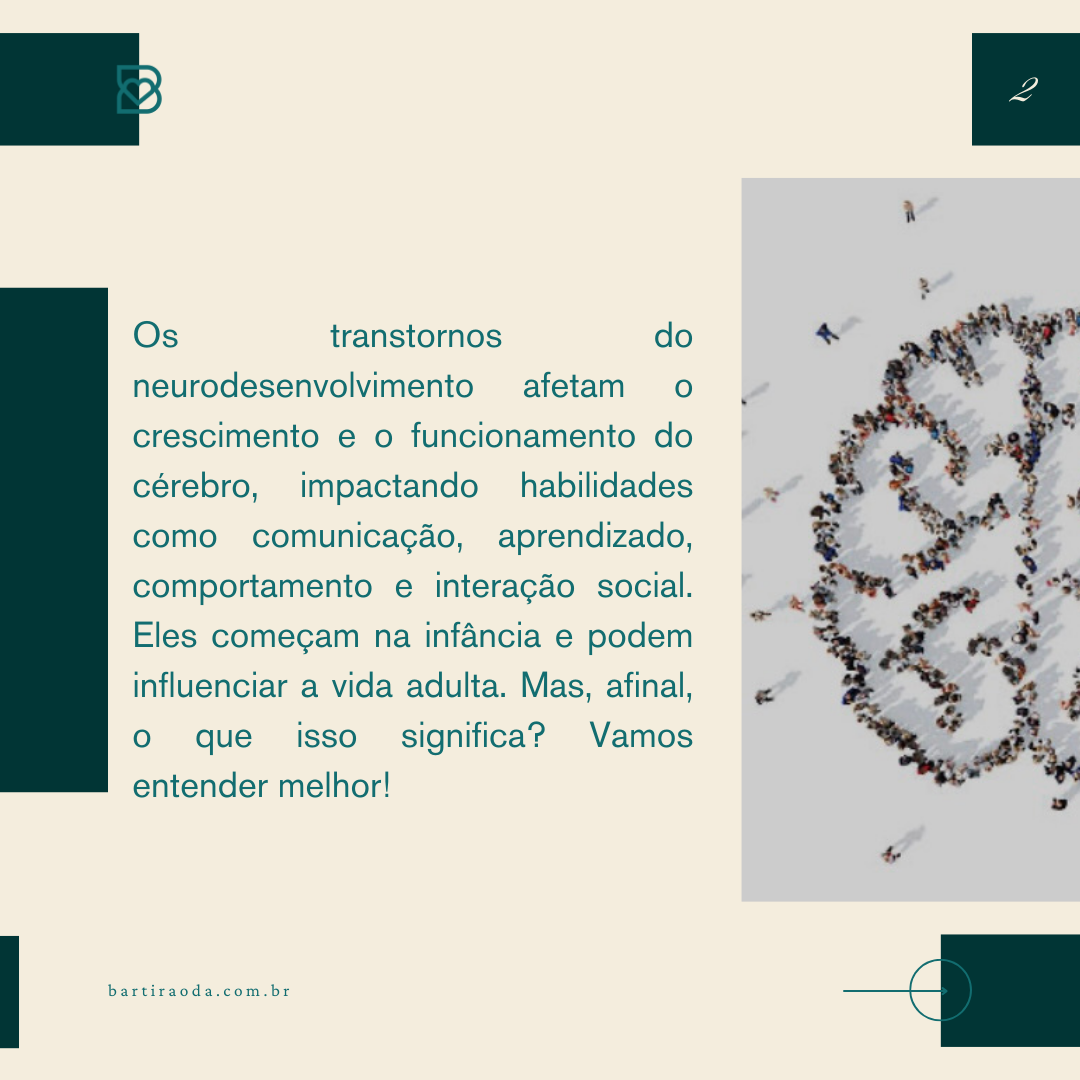 2

Os transtornos do neurodesenvolvimento afetam o crescimento e o funcionamento do cérebro, impactando habilidades como comunicação, aprendizado, comportamento e interação social. Eles começam na infância e podem influenciar a vida adulta. Mas, afinal, o que isso significa? Vamos entender melhor!

bartiraoda.com.br